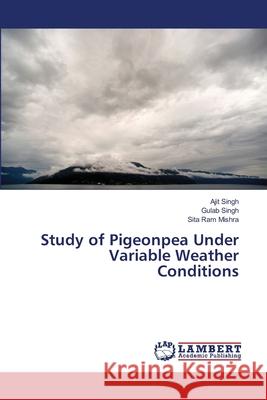 Ajit Singh
Gulab Singh
Sita Ram Mishra

Study of Pigeonpea Under Variable Weather Conditions

LAP LAMBERT Academic Publishing

Kraina Książek